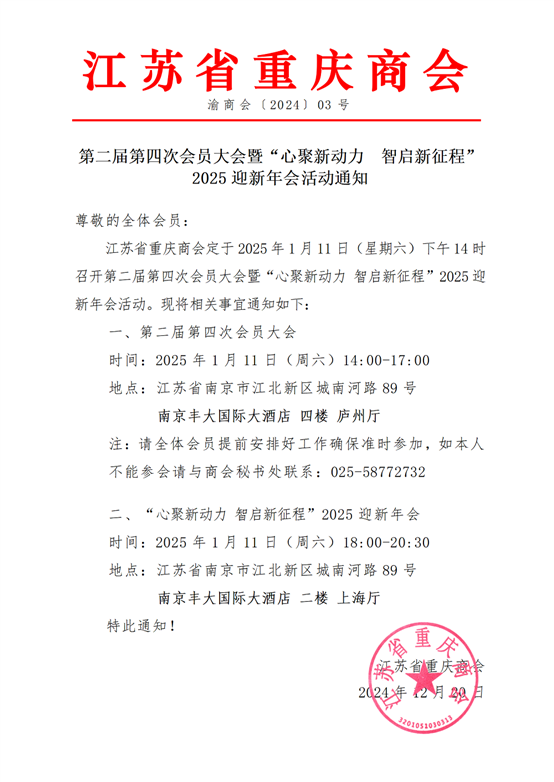 江苏省重庆商会

渝商会〔2024〕03 号

第二届第四次会员大会暨“心聚新动力 智启新征程”2025 迎新年会活动通知

尊敬的全体会员：

江苏省重庆商会定于 2025 年 1 月 11 日（星期六）下午 14 时召开第二届第四次会员大会暨“心聚新动力 智启新征程”2025 迎新年会活动。现将相关事宜通知如下：

一、第二届第四次会员大会

时间：2025 年 1 月 11 日（周六）14:00-17:00

地点：江苏省南京市江北新区城南河路 89 号

南京丰大国际大酒店 四楼 庐州厅

注：请全体会员提前安排好工作确保准时参加，如本人不能参会请与商会秘书处联系：025-58772732

二、“心聚新动力 智启新征程”2025 迎新年会

时间：2025 年 1 月 11 日（周六）18:00-20:30

地点：江苏省南京市江北新区城南河路 89 号

南京丰大国际大酒店 二楼 上海厅

特此通知！

江苏省重庆商会
2024 年 12 月 20 日

江苏省重庆商会
3201051030313